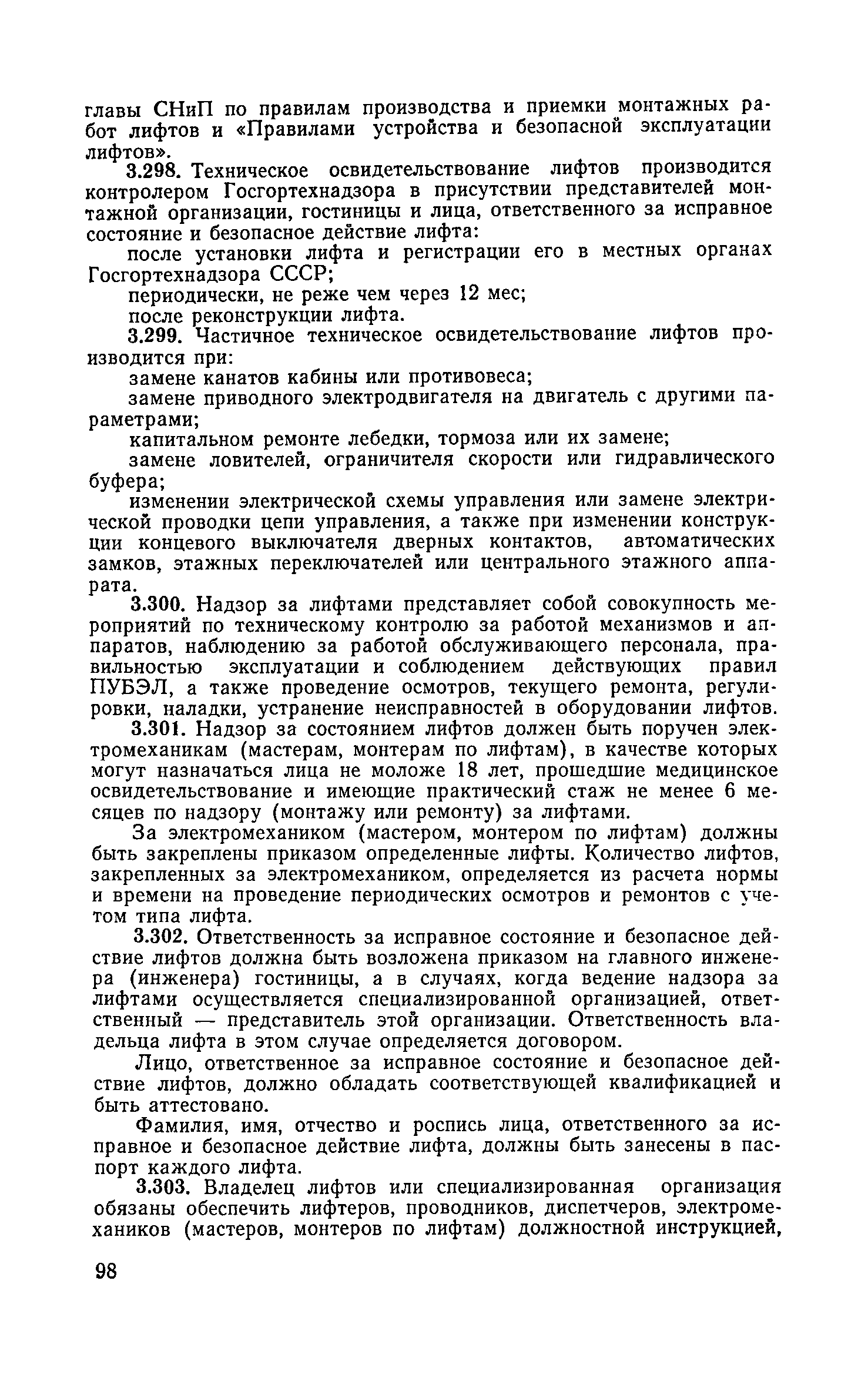 главы СНиП по правилам производства и приемки монтажных работ лифтов и «Правилами устройства и безопасной эксплуатации лифтов».

3.298. Техническое освидетельствование лифтов производится контролером Госгортехнадзора в присутствии представителей монтажной организации, гостиницы и лица, ответственного за исправное состояние и безопасное действие лифта:

после установки лифта и регистрации его в местных органах Госгортехнадзора СССР;

периодически, не реже чем через 12 мес;

после реконструкции лифта.

3.299. Частичное техническое освидетельствование лифтов производится при:

замене канатов кабины или противовеса;

замене приводного электродвигателя на двигатель с другими параметрами;

капитальном ремонте лебедки, тормоза или их замене;

замене ловителей, ограничителя скорости или гидравлического буфера;

изменении электрической схемы управления или замене электрической проводки цепи управления, а также при изменении конструкции концевого выключателя дверных контактов, автоматических замков, этажных переключателей или центрального этажного аппарата.

3.300. Надзор за лифтами представляет собой совокупность мероприятий по техническому контролю за работой механизмов и аппаратов, наблюдению за работой обслуживающего персонала, правильностью эксплуатации и соблюдением действующих правил ПУБЭЛ, а также проведение осмотров, текущего ремонта, регулировки, наладки, устранение неисправностей в оборудовании лифтов.

3.301. Надзор за состоянием лифтов должен быть поручен электромеханикам (мастерам, монтерам по лифтам), в качестве которых могут назначаться лица не моложе 18 лет, прошедшие медицинское освидетельствование и имеющие практический стаж не менее 6 месяцев по надзору (монтажу или ремонту) за лифтами.

За электромехаником (мастером, монтером по лифтам) должны быть закреплены приказом определенные лифты. Количество лифтов, закрепленных за электромехаником, определяется из расчета нормы и времени на проведение периодических осмотров и ремонтов с учетом типа лифта.

3.302. Ответственность за исправное состояние и безопасное действие лифтов должна быть возложена приказом на главного инженера (инженера) гостиницы, а в случаях, когда ведение надзора за лифтами осуществляется специализированной организацией, ответственный — представитель этой организации. Ответственность владельца лифта в этом случае определяется договором.

Лицо, ответственное за исправное состояние и безопасное действие лифтов, должно обладать соответствующей квалификацией и быть аттестовано.

Фамилия, имя, отчество и роспись лица, ответственного за исправное и безопасное действие лифта, должны быть занесены в паспорт каждого лифта.

3.303. Владелец лифтов или специализированная организация обязаны обеспечить лифтеров, проводников, диспетчеров, электромехаников (мастеров, монтеров по лифтам) должностной инструкцией,

98